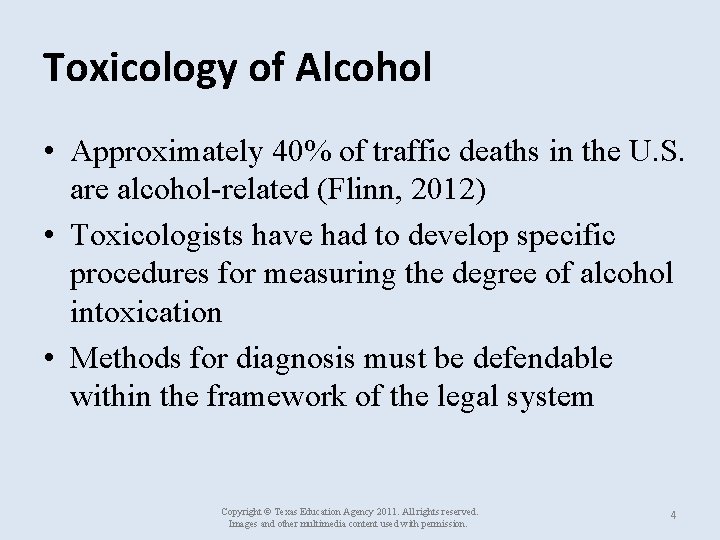 Toxicology of Alcohol

• Approximately 40% of traffic deaths in the U.S. are alcohol-related (Flinn, 2012)
• Toxicologists have had to develop specific procedures for measuring the degree of alcohol intoxication
• Methods for diagnosis must be defendable within the framework of the legal system

Copyright © Texas Education Agency 2011. All rights reserved.
Images and other multimedia content used with permission.

4